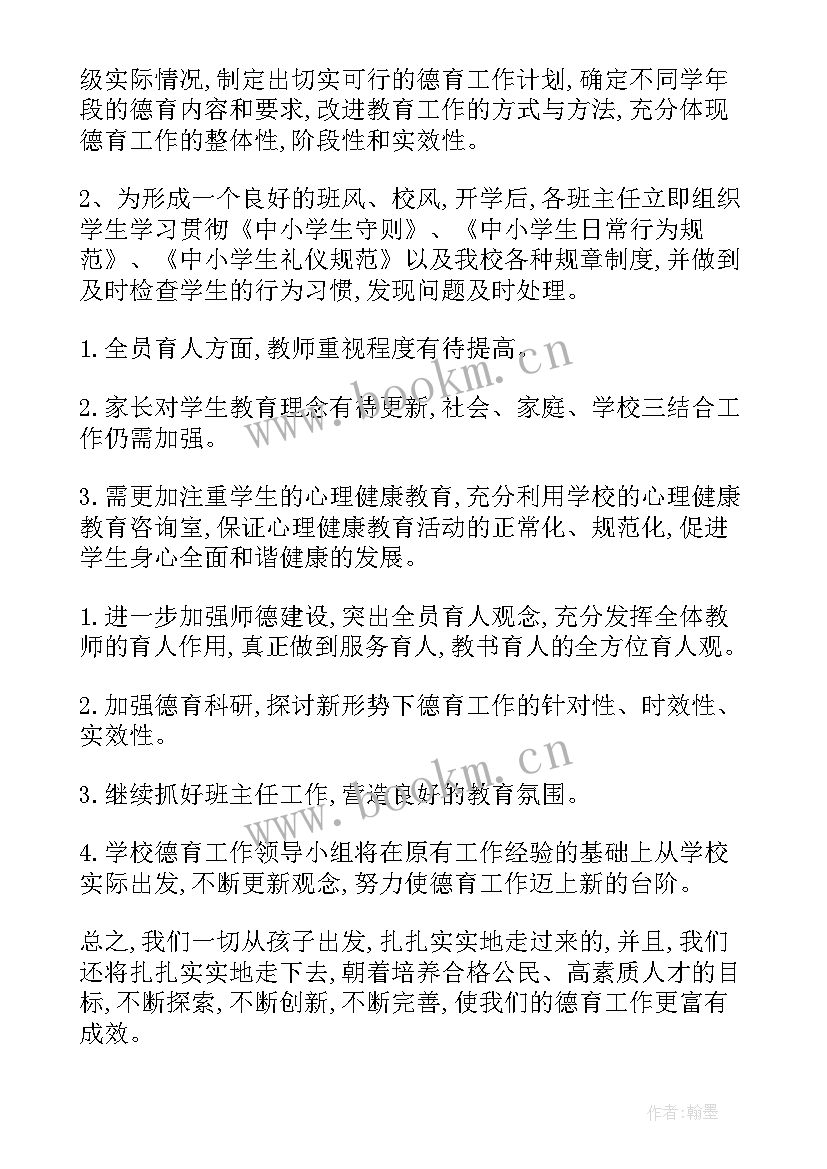 级实际情况,制定出切实可行的德育工作计划,确定不同学年段的德育内容和要求,改进教育工作的方式与方法,充分体现德育工作的整体性,阶段性和实效性。

2、为形成一个良好的班风、校风,开学后,各班主任立即组织学生学习贯彻《中小学生守则》、《中小学生日常行为规范》、《中小学生礼仪规范》以及我校各种规章制度,并做到及时检查学生的行为习惯,发现问题及时处理。

1.全员育人方面,教师重视程度有待提高。

2.家长对学生教育理念有待更新,社会、家庭、学校三结合工作仍需加强。

3.需更加注重学生的心理健康教育,充分利用学校的心理健康教育咨询室,保证心理健康教育活动的正常化、规范化,促进学生身心全面和谐健康的发展。

1.进一步加强师德建设,突出全员育人观念,充分发挥全体教师的育人作用,真正做到服务育人,教书育人的全方位育人观。

2.加强德育科研,探讨新形势下德育工作的针对性、时效性、实效性。

3.继续抓好班主任工作,营造良好的教育氛围。

4.学校德育工作领导小组将在原有工作经验的基础上从学校实际出发,不断更新观念,努力使德育工作迈上新的台阶。

总之,我们一切从孩子出发,扎扎实实地走过来的,并且,我们还将扎扎实实地走下去,朝着培养合格公民、高素质人才的目标,不断探索,不断创新,不断完善,使我们的德育工作更富有成效。

www.bookm.cn

www.bookm.cn

作者:翰墨